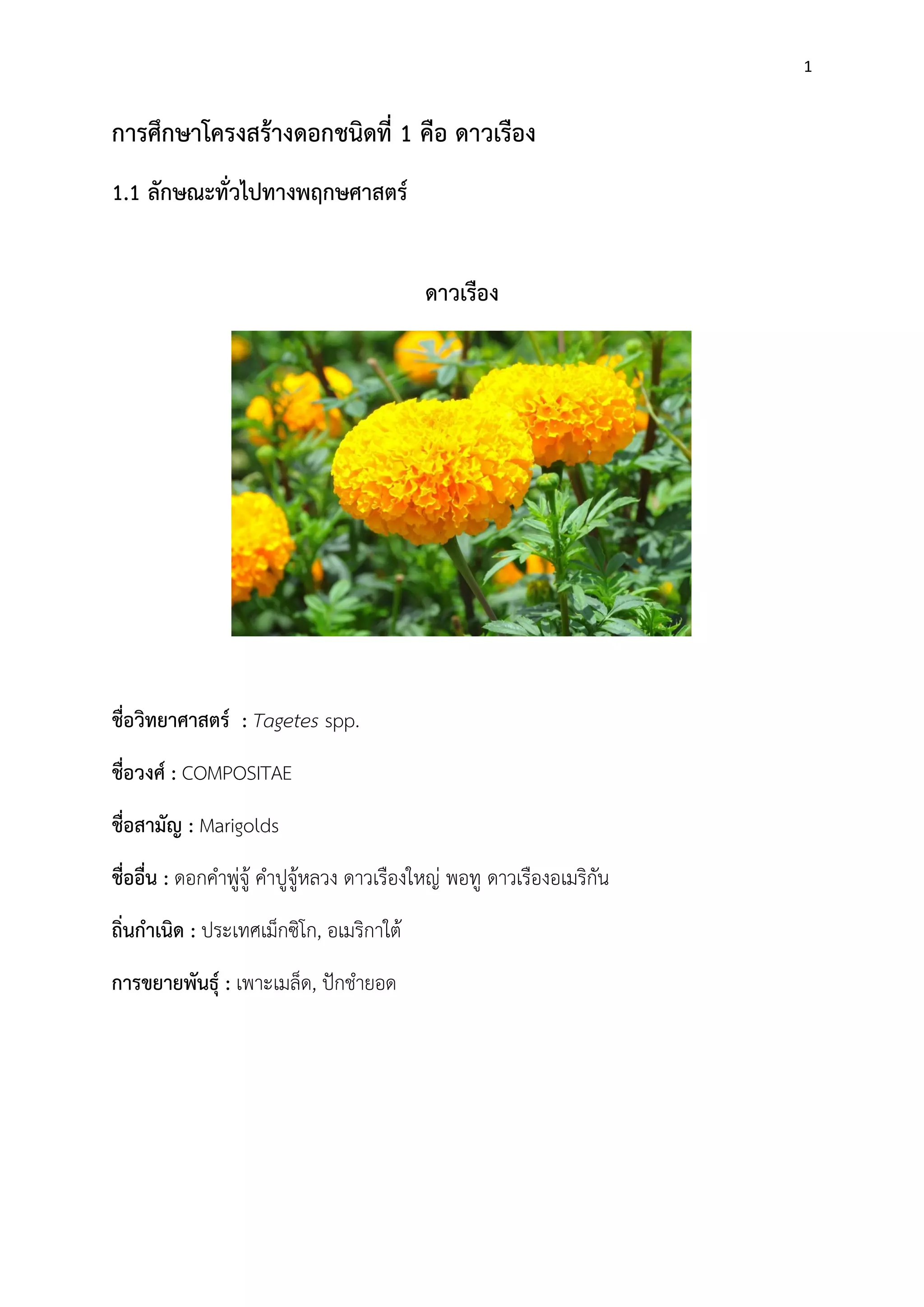 1

การศึกษาโครงสร้างดอกชนิดที่ 1 คือ ดาวเรือง

1.1 ลักษณะทั่วไปทางพฤกษศาสตร์

ดาวเรือง

ชื่อวิทยาศาสตร์ : Tagetes spp.

ชื่อวงศ์ : COMPOSITAE

ชื่อสามัญ : Marigolds

ชื่ออื่น : ดอกคำพู่จู้ คำปูจู้หลวง ดาวเรืองใหญ่ พอทู ดาวเรืองอเมริกัน

ถิ่นกำเนิด : ประเทศเม็กซิโก, อเมริกาใต้

การขยายพันธุ์ : เพาะเมล็ด, ปักชำยอด